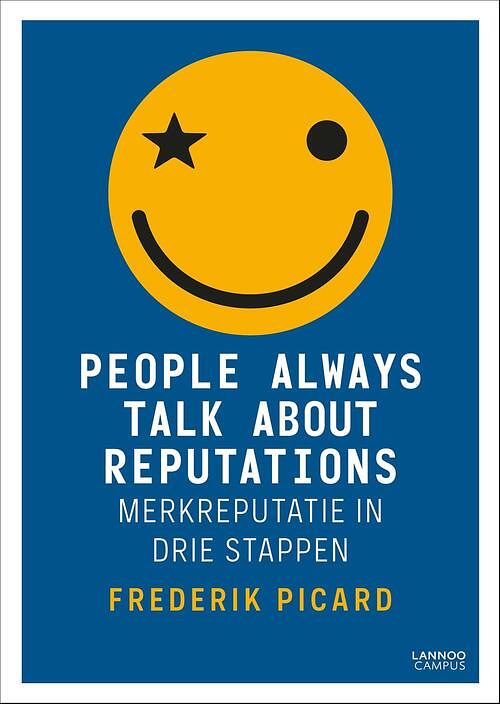 PEOPLE ALWAYS TALK ABOUT REPUTATIONS

MERKREPUTATIE IN DRIE STAPPEN

FREDERIK PICARD

LANNOO CAMPUS